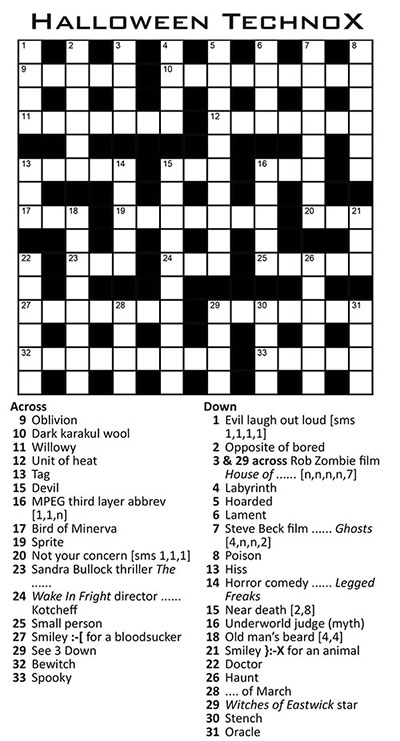 Halloween TechnoX

1 2 3 4 5 6 7 8 9 10 11 12 13 14 15 16 17 18 19 20 21 22 23 24 25 26 27 28 29 30 31 32 33

Across
9 Oblivion
10 Dark karakul wool
11 Willowy
12 Unit of heat
13 Tag
15 Devil
16 MPEG third layer abbrev [1,1,n]
17 Bird of Minerva
19 Sprite
20 Not your concern [sms 1,1,1]
23 Sandra Bullock thriller The ......
24 Wake In Fright director ...... Kotcheff
25 Small person
27 Smiley :-[ for a bloodsucker
29 See 3 Down
32 Bewitch
33 Spooky

Down
1 Evil laugh out loud [sms 1,1,1,1]
2 Opposite of bored
3 & 29 across Rob Zombie film House of ...... [n,n,n,n,7]
4 Labyrinth
5 Hoarded
6 Lament
7 Steve Beck film ...... Ghosts [4,n,n,2]
8 Poison
13 Hiss
14 Horror comedy ...... Legged Freaks
15 Near death [2,8]
16 Underworld judge (myth)
18 Old man's beard [4,4]
21 Smiley }:-X for an animal
22 Doctor
26 Haunt
28 .... of March
29 Witches of Eastwick star
30 Stench
31 Oracle